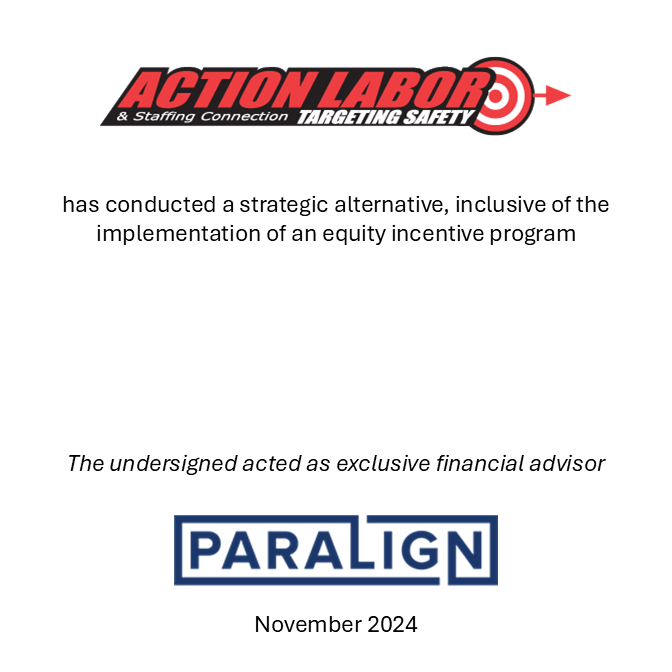 ACTION LABOR
& Staffing Connection TARGETING SAFETY

has conducted a strategic alternative, inclusive of the implementation of an equity incentive program

The undersigned acted as exclusive financial advisor

PARALIGN

November 2024